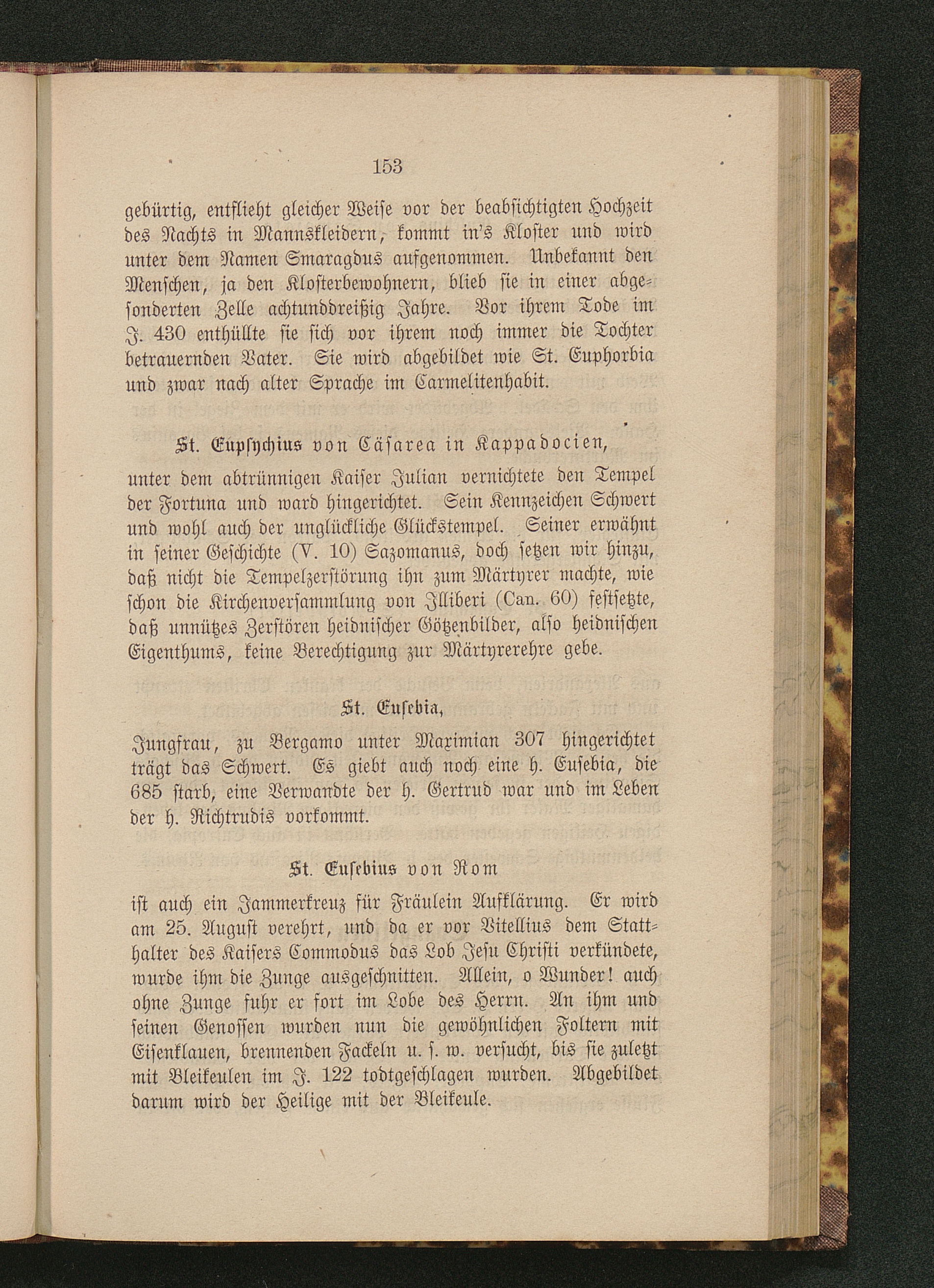 153

gebürtig, entflieht gleicher Weise vor der beabsichtigten Hochzeit des Nachts in Mannskleidern, kommt in's Kloster und wird unter dem Namen Smaragdus aufgenommen. Unbekannt den Menschen, ja den Klosterbewohnern, blieb sie in einer abgesonderten Zelle achtunddreißig Jahre. Vor ihrem Tode im J. 430 enthüllte sie sich vor ihrem noch immer die Tochter betrauernden Vater. Sie wird abgebildet wie St. Euphorbia und zwar nach alter Sprache im Carmelitenhabit.

St. Eupsychius von Cäsarea in Kappadocien,

unter dem abtrünnigen Kaiser Julian vernichtete den Tempel der Fortuna und ward hingerichtet. Sein Kennzeichen Schwert und wohl auch der unglückliche Glückstempel. Seiner erwähnt in seiner Geschichte (V. 10) Sazomanus, doch setzen wir hinzu, daß nicht die Tempelzerstörung ihn zum Märtyrer machte, wie schon die Kirchenversammlung von Illiberi (Can. 60) festsetzte, daß unnützes Zerstören heidnischer Götzenbilder, also heidnischen Eigenthums, keine Berechtigung zur Märtyrerehre gebe.

St. Eusebia,

Jungfrau, zu Bergamo unter Maximian 307 hingerichtet trägt das Schwert. Es giebt auch noch eine h. Eusebia, die 685 starb, eine Verwandte der h. Gertrud war und im Leben der h. Richtrudis vorkommt.

St. Eusebius von Rom

ist auch ein Jammerkreuz für Fräulein Aufklärung. Er wird am 25. August verehrt, und da er vor Vitellius dem Statthalter des Kaisers Commodus das Lob Jesu Christi verkündete, wurde ihm die Zunge ausgeschnitten. Allein, o Wunder! auch ohne Zunge fuhr er fort im Lobe des Herrn. An ihm und seinen Genossen wurden nun die gewöhnlichen Foltern mit Eisenklauen, brennenden Fackeln u. s. w. versucht, bis sie zuletzt mit Bleikeulen im J. 122 todtgeschlagen wurden. Abgebildet darum wird der Heilige mit der Bleikeule.